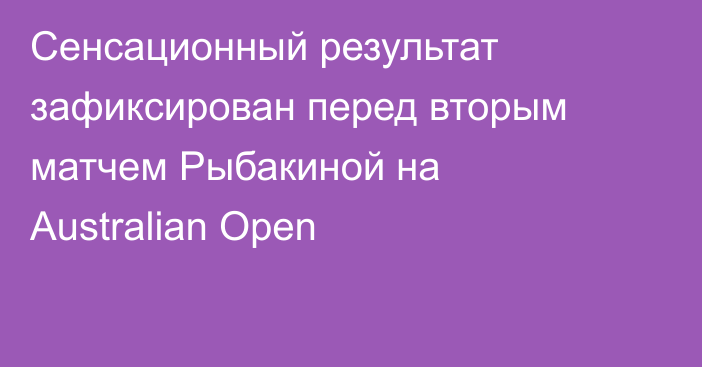 Сенсационный результат зафиксирован перед вторым матчем Рыбакиной на Australian Open